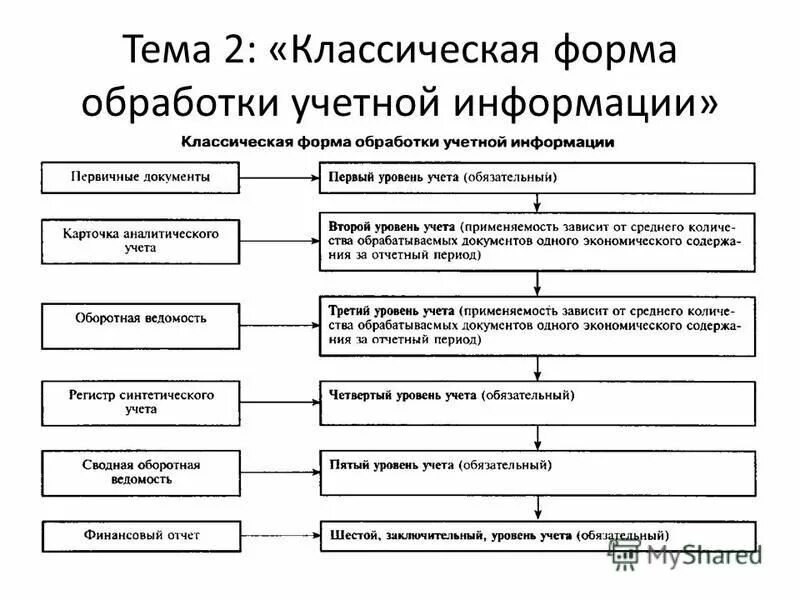 Тема 2: «Классическая форма обработки учетной информации»

Классическая форма обработки учетной информации

Первичные документы

Первый уровень учета (обязательный)

Карточка аналитического учета

Второй уровень учета (применяемость зависит от среднего количества обрабатываемых документов одного экономического содержания за отчетный период)

Оборотная ведомость

Третий уровень учета (применяемость зависит от среднего количества обрабатываемых документов одного экономического содержания за отчетный период)

Регистр синтетического учета

Четвертый уровень учета (обязательный)

Сводная оборотная ведомость

Пятый уровень учета (обязательный)

Финансовый отчет

Шестой, заключительный, уровень учета (обязательный)

MyShared